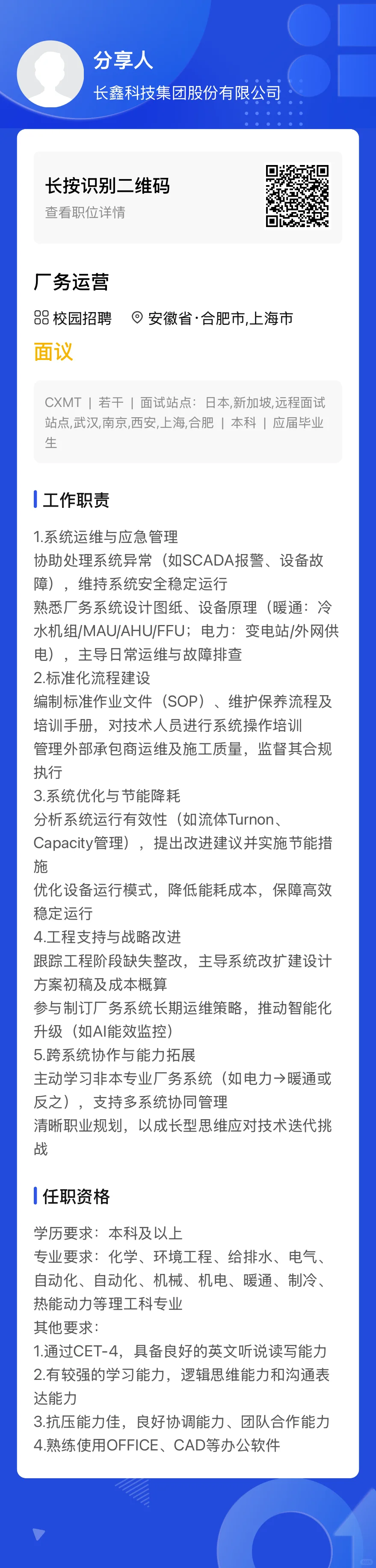 分享人
长鑫科技集团股份有限公司

长按识别二维码
查看职位详情

厂务运营
校园招聘 安徽省·合肥市,上海市
面议

CXMT | 若干 | 面试站点：日本,新加坡,远程面试站点,武汉,南京,西安,上海,合肥 | 本科 | 应届毕业生

工作职责

1.系统运维与应急管理
协助处理系统异常（如SCADA报警、设备故障），维持系统安全稳定运行
熟悉厂务系统设计图纸、设备原理（暖通：冷水机组/MAU/AHU/FFU；电力：变电站/外网供电），主导日常运维与故障排查
2.标准化流程建设
编制标准作业文件（SOP）、维护保养流程及培训手册，对技术人员进行系统操作培训
管理外部承包商运维及施工质量，监督其合规执行
3.系统优化与节能降耗
分析系统运行有效性（如流体Turnon、Capacity管理），提出改进建议并实施节能措施
优化设备运行模式，降低能耗成本，保障高效稳定运行
4.工程支持与战略改进
跟踪工程阶段缺失整改，主导系统改扩建设计方案初稿及成本概算
参与制订厂务系统长期运维策略，推动智能化升级（如AI能效监控）
5.跨系统协作与能力拓展
主动学习非本专业厂务系统（如电力→暖通或反之），支持多系统协同管理
清晰职业规划，以成长型思维应对技术迭代挑战

任职资格

学历要求：本科及以上
专业要求：化学、环境工程、给排水、电气、自动化、自动化、机械、机电、暖通、制冷、热能动力等理工科专业
其他要求：
1.通过CET-4，具备良好的英文听说读写能力
2.有较强的学习能力，逻辑思维能力和沟通表达能力
3.抗压能力佳，良好协调能力、团队合作能力
4.熟练使用OFFICE、CAD等办公软件